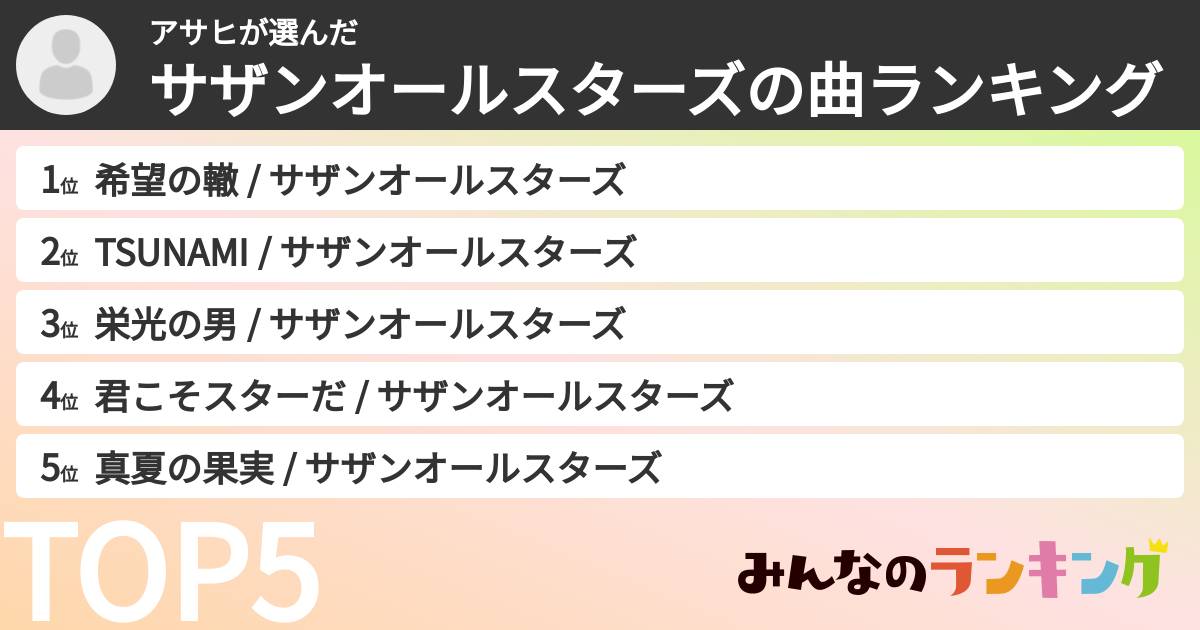 アサヒが選んだ
サザンオールスターズの曲ランキング

1位 希望の轍 / サザンオールスターズ

2位 TSUNAMI / サザンオールスターズ

3位 栄光の男 / サザンオールスターズ

4位 君こそスターだ / サザンオールスターズ

5位 真夏の果実 / サザンオールスターズ

TOP5

みんなのランキング